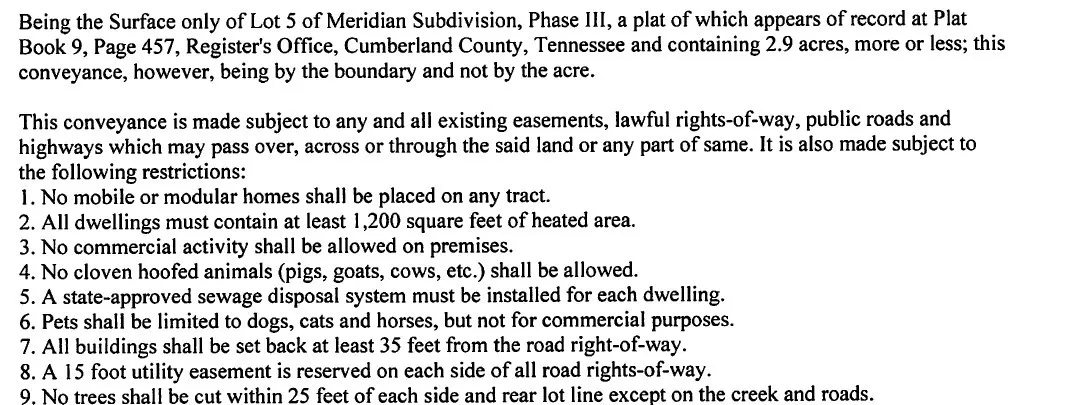 Being the Surface only of Lot 5 of Meridian Subdivision, Phase III, a plat of which appears of record at Plat Book 9, Page 457, Register's Office, Cumberland County, Tennessee and containing 2.9 acres, more or less; this conveyance, however, being by the boundary and not by the acre.

This conveyance is made subject to any and all existing easements, lawful rights-of-way, public roads and highways which may pass over, across or through the said land or any part of same. It is also made subject to the following restrictions:
1. No mobile or modular homes shall be placed on any tract.
2. All dwellings must contain at least 1,200 square feet of heated area.
3. No commercial activity shall be allowed on premises.
4. No cloven hoofed animals (pigs, goats, cows, etc.) shall be allowed.
5. A state-approved sewage disposal system must be installed for each dwelling.
6. Pets shall be limited to dogs, cats and horses, but not for commercial purposes.
7. All buildings shall be set back at least 35 feet from the road right-of-way.
8. A 15 foot utility easement is reserved on each side of all road rights-of-way.
9. No trees shall be cut within 25 feet of each side and rear lot line except on the creek and roads.